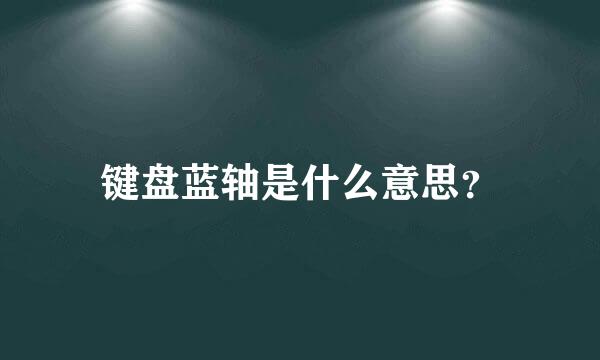 键盘蓝轴是什么意思?